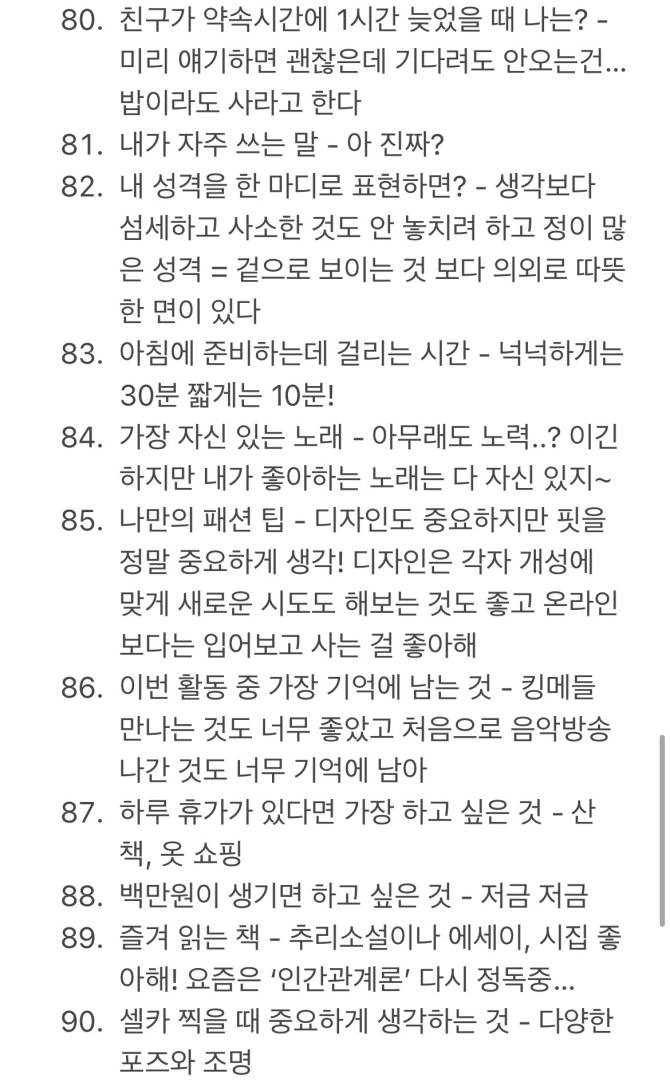 80. 친구가 약속시간에 1시간 늦었을 때 나는? - 미리 얘기하면 괜찮은데 기다려도 안오는건... 밥이라도 사라고 한다
81. 내가 자주 쓰는 말 - 아 진짜?
82. 내 성격을 한 마디로 표현하면? - 생각보다 섬세하고 사소한 것도 안 놓치려 하고 정이 많은 성격 = 겉으로 보이는 것 보다 의외로 따뜻한 면이 있다
83. 아침에 준비하는데 걸리는 시간 - 넉넉하게는 30분 짧게는 10분!
84. 가장 자신 있는 노래 - 아무래도 노력..? 이긴 하지만 내가 좋아하는 노래는 다 자신 있지~
85. 나만의 패션 팁 - 디자인도 중요하지만 핏을 정말 중요하게 생각! 디자인은 각자 개성에 맞게 새로운 시도도 해보는 것도 좋고 온라인 보다는 입어보고 사는 걸 좋아해
86. 이번 활동 중 가장 기억에 남는 것 - 킹메들 만나는 것도 너무 좋았고 처음으로 음악방송 나간 것도 너무 기억에 남아
87. 하루 휴가가 있다면 가장 하고 싶은 것 - 산책, 옷 쇼핑
88. 백만원이 생기면 하고 싶은 것 - 저금 저금
89. 즐겨 읽는 책 - 추리소설이나 에세이, 시집 좋아해! 요즘은 '인간관계론' 다시 정독중...
90. 셀카 찍을 때 중요하게 생각하는 것 - 다양한 포즈와 조명